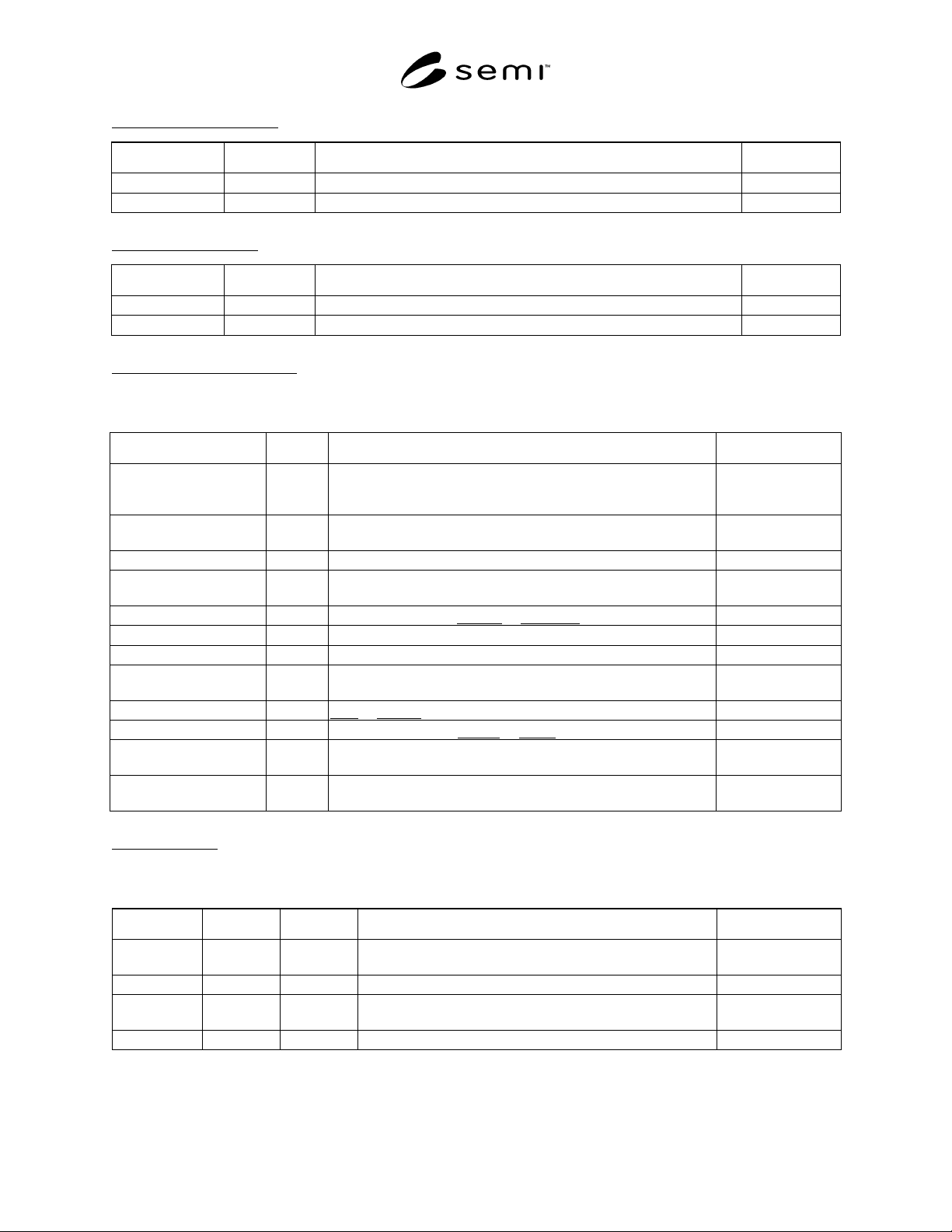 semi™